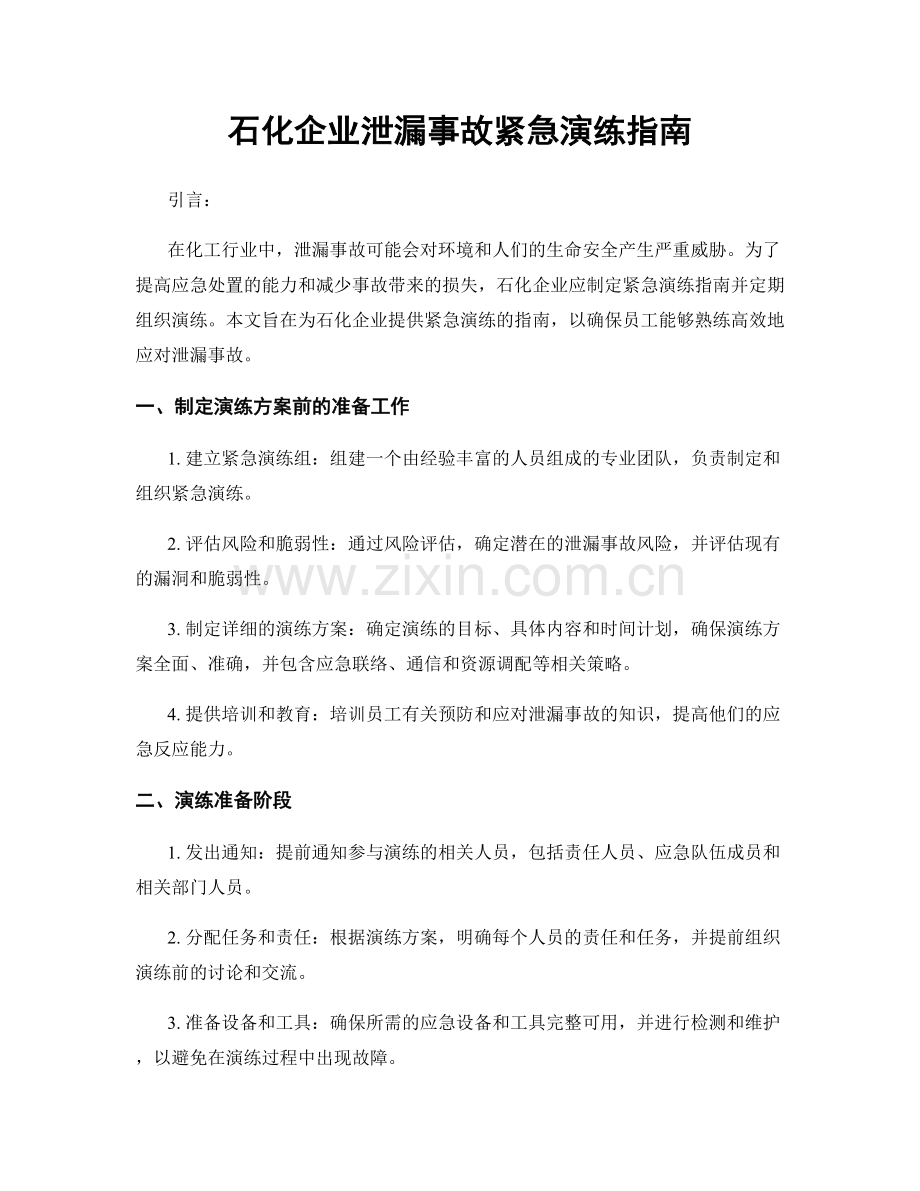 石化企业泄漏事故紧急演练指南

引言：

在化工行业中，泄漏事故可能会对环境和人们的生命安全产生严重威胁。为了提高应急处置的能力和减少事故带来的损失，石化企业应制定紧急演练指南并定期组织演练。本文旨在为石化企业提供紧急演练的指南，以确保员工能够熟练高效地应对泄漏事故。

一、制定演练方案前的准备工作

1. 建立紧急演练组：组建一个由经验丰富的人员组成的专业团队，负责制定和组织紧急演练。

2. 评估风险和脆弱性：通过风险评估，确定潜在的泄漏事故风险，并评估现有的漏洞和脆弱性。

www.zixin.com.cn

3. 制定详细的演练方案：确定演练的目标、具体内容和时间计划，确保演练方案全面、准确，并包含应急联络、通信和资源调配等相关策略。

4. 提供培训和教育：培训员工有关预防和应对泄漏事故的知识，提高他们的应急反应能力。

二、演练准备阶段

1. 发出通知：提前通知参与演练的相关人员，包括责任人员、应急队伍成员和相关部门人员。

2. 分配任务和责任：根据演练方案，明确每个人员的责任和任务，并提前组织演练前的讨论和交流。

3. 准备设备和工具：确保所需的应急设备和工具完整可用，并进行检测和维护，以避免在演练过程中出现故障。